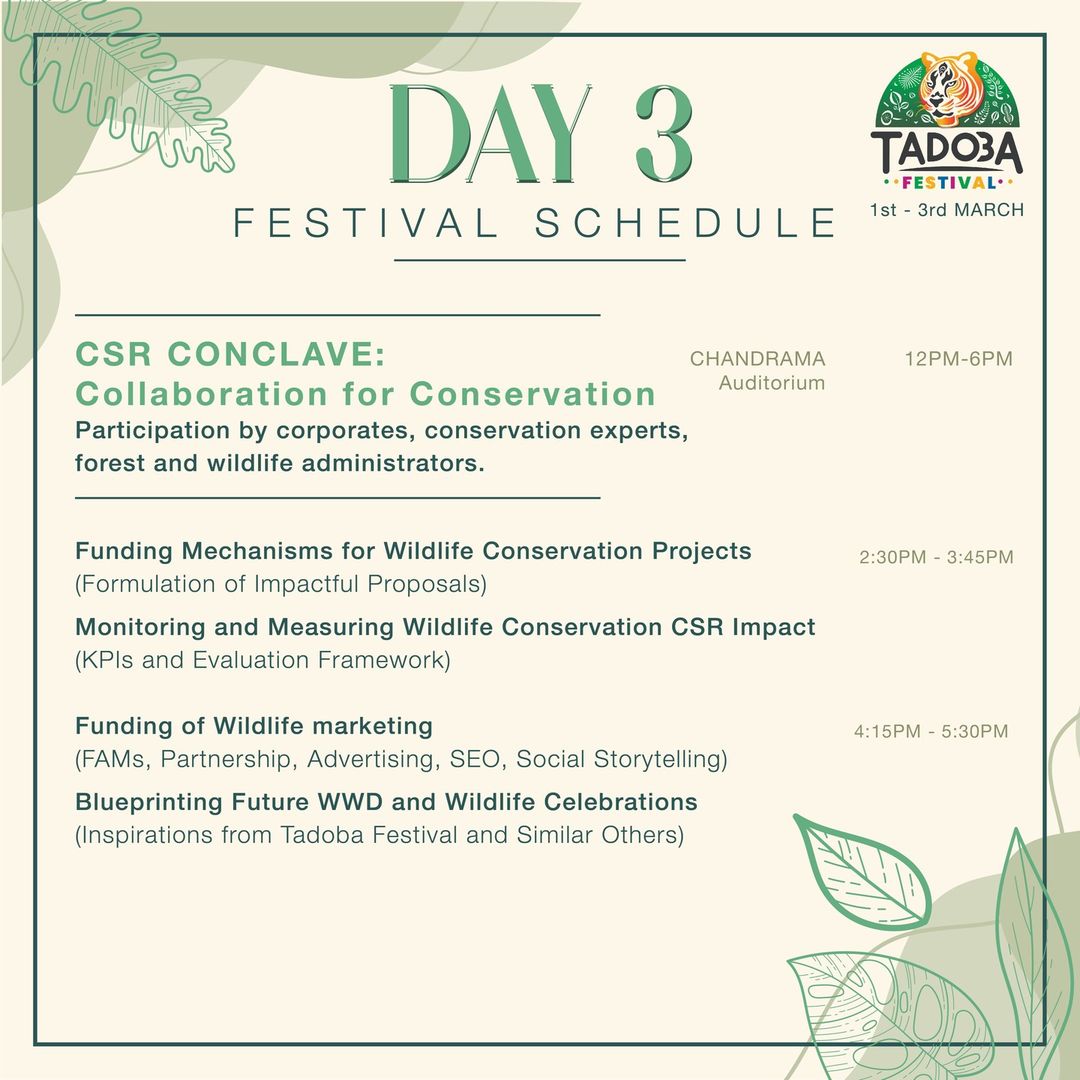 DAY 3
FESTIVAL SCHEDULE

TADOBA
FESTIVAL
1st - 3rd MARCH

CSR CONCLAVE:
Collaboration for Conservation
Participation by corporates, conservation experts, forest and wildlife administrators.

CHANDRAMA Auditorium

12PM-6PM

Funding Mechanisms for Wildlife Conservation Projects
(Formulation of Impactful Proposals)

2:30PM - 3:45PM

Monitoring and Measuring Wildlife Conservation CSR Impact
(KPIs and Evaluation Framework)

Funding of Wildlife marketing
(FAMs, Partnership, Advertising, SEO, Social Storytelling)

4:15PM - 5:30PM

Blueprinting Future WWD and Wildlife Celebrations
(Inspirations from Tadoba Festival and Similar Others)